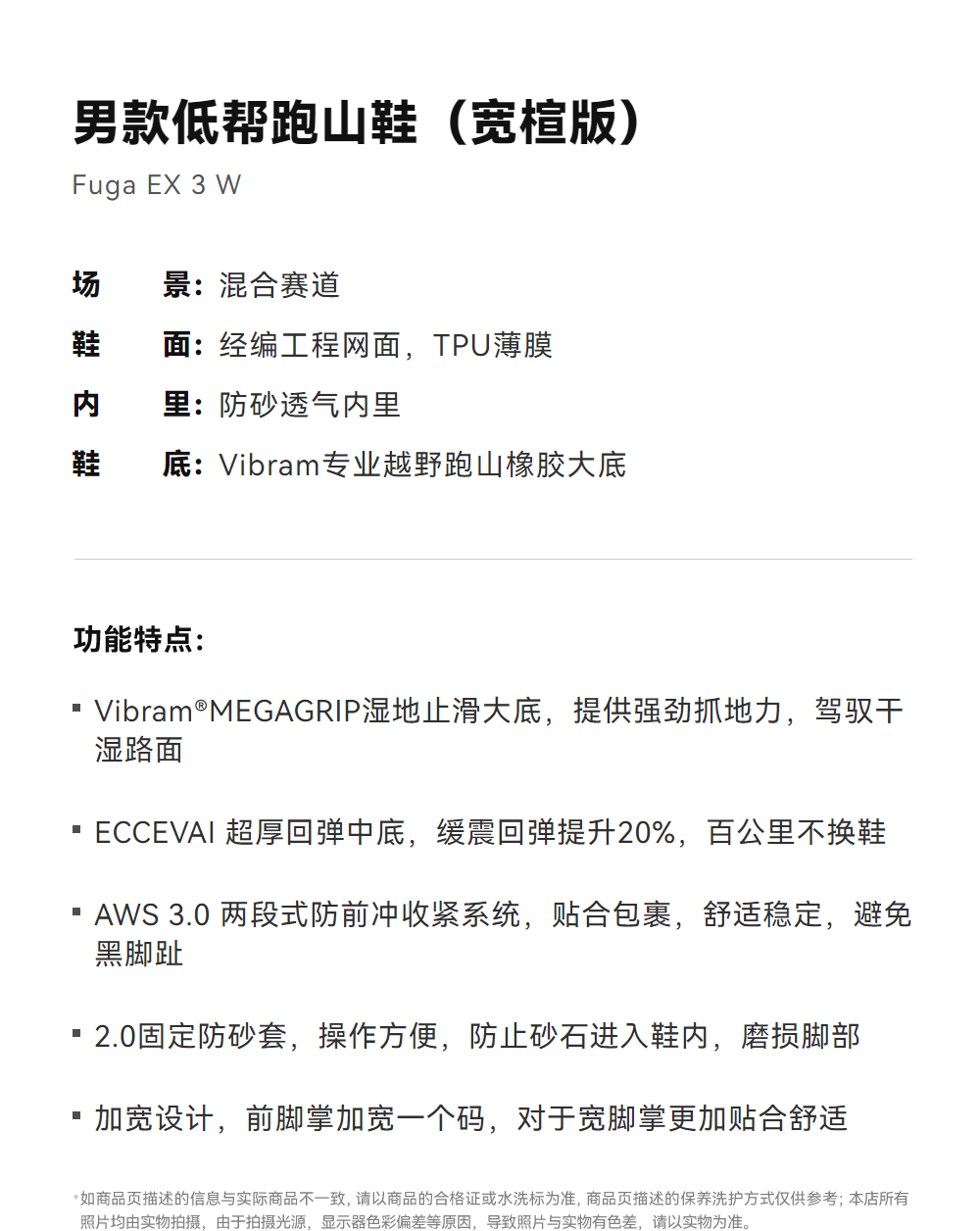 男款低帮跑山鞋（宽楦版）

Fuga EX 3 W

场　景：混合赛道

鞋　面：经编工程网面，TPU薄膜

内　里：防砂透气内里

鞋　底：Vibram专业越野跑山橡胶大底

功能特点：

• Vibram®MEGAGRIP湿地止滑大底，提供强劲抓地力，驾驭干湿路面

• ECCEVAI 超厚回弹中底，缓震回弹提升20%，百公里不换鞋

• AWS 3.0 两段式防前冲收紧系统，贴合包裹，舒适稳定，避免黑脚趾

• 2.0固定防砂套，操作方便，防止砂石进入鞋内，磨损脚部

• 加宽设计，前脚掌加宽一个码，对于宽脚掌更加贴合舒适

*如商品页描述的信息与实际商品不一致，请以商品的合格证或水洗标为准，商品页描述的保养洗护方式仅供参考；本店所有照片均由实物拍摄，由于拍摄光源，显示器色彩偏差等原因，导致照片与实物有色差，请以实物为准。